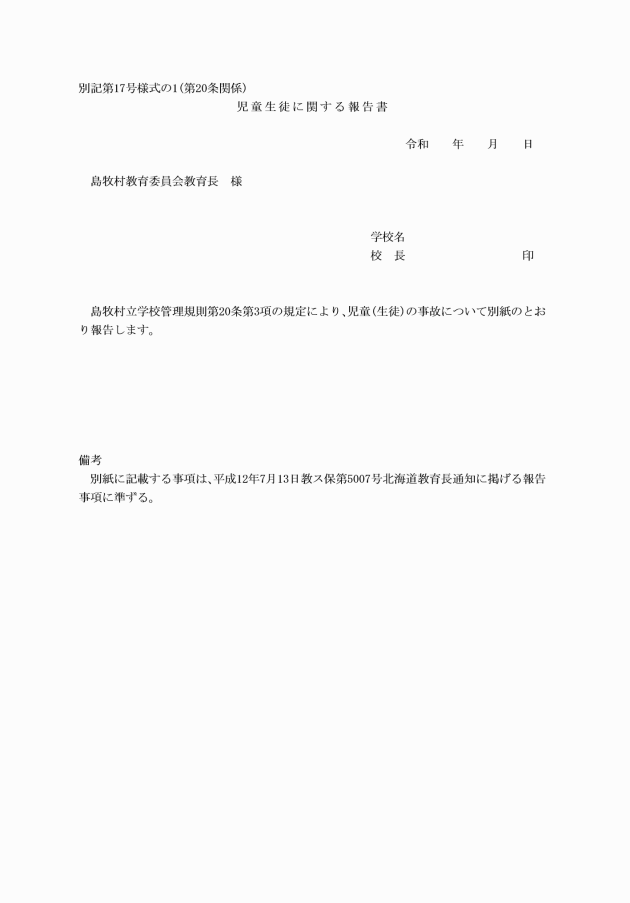 別記第17号様式の1(第20条関係)

児童生徒に関する報告書

令和　年　月　日

島牧村教育委員会教育長　様

学校名
校　長　　　　　印

島牧村立学校管理規則第20条第3項の規定により、児童(生徒)の事故について別紙のとおり報告します。

備考
別紙に記載する事項は、平成12年7月13日教ス保第5007号北海道教育長通知に掲げる報告事項に準ずる。